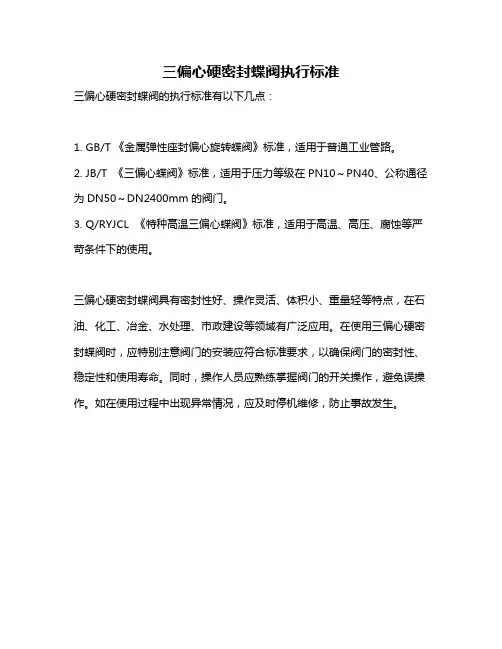 三偏心硬密封蝶阀执行标准

三偏心硬密封蝶阀的执行标准有以下几点：

1. GB/T 《金属弹性座封偏心旋转蝶阀》标准，适用于普通工业管路。

2. JB/T 《三偏心蝶阀》标准，适用于压力等级在 PN10～PN40、公称通径为 DN50～DN2400mm 的阀门。

3. Q/RYJCL 《特种高温三偏心蝶阀》标准，适用于高温、高压、腐蚀等严苛条件下的使用。

三偏心硬密封蝶阀具有密封性好、操作灵活、体积小、重量轻等特点，在石油、化工、冶金、水处理、市政建设等领域有广泛应用。在使用三偏心硬密封蝶阀时，应特别注意阀门的安装应符合标准要求，以确保阀门的密封性、稳定性和使用寿命。同时，操作人员应熟练掌握阀门的开关操作，避免误操作。如在使用过程中出现异常情况，应及时停机维修，防止事故发生。